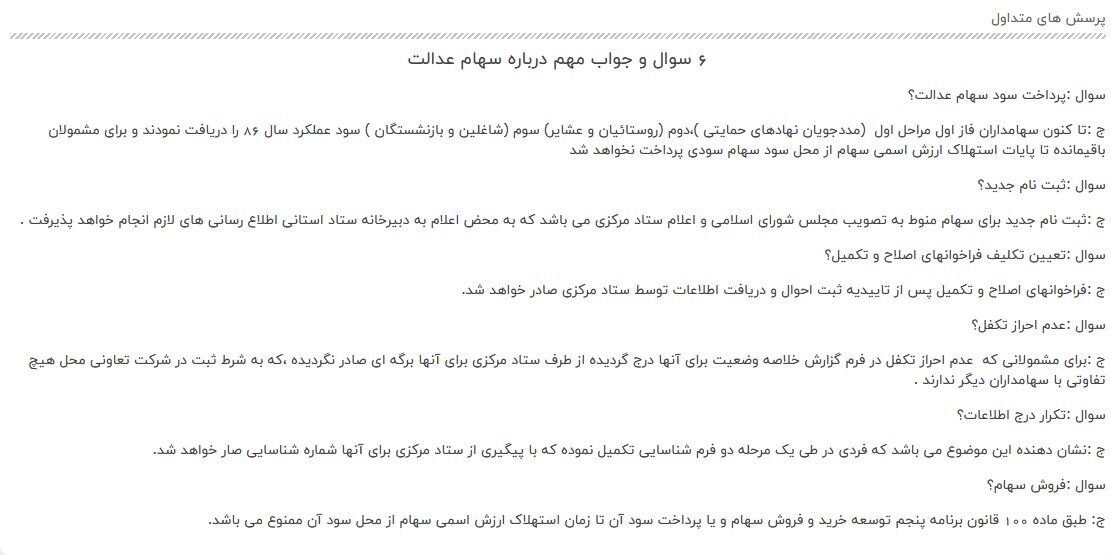 پرسش های متداول

۶ سوال و جواب مهم درباره سهام عدالت

سوال :پرداخت سود سهام عدالت؟

ج :تا کنون سهامداران فاز اول مراحل اول (مددجویان نهادهای حمایتی )،دوم (روستائیان و عشایر) سوم (شاغلین و بازنشستگان ) سود عملکرد سال ۸۶ را دریافت نمودند و برای مشمولان باقیمانده تا پایات استهلاک ارزش اسمی سهام از محل سود سهام سودی پرداخت نخواهد شد

سوال :ثبت نام جدید؟

ج :ثبت نام جدید برای سهام منوط به تصویب مجلس شورای اسلامی و اعلام ستاد مرکزی می باشد که به محض اعلام به دبیرخانه ستاد استانی اطلاع رسانی های لازم انجام خواهد پذیرفت .

سوال :تعیین تکلیف فراخوانهای اصلاح و تکمیل؟

ج :فراخوانهای اصلاح و تکمیل پس از تاییدیه ثبت احوال و دریافت اطلاعات توسط ستاد مرکزی صادر خواهد شد.

سوال :عدم احراز تکفل؟

ج :برای مشمولانی که عدم احراز تکفل در فرم گزارش خلاصه وضعیت برای آنها درج گردیده از طرف ستاد مرکزی برای آنها برگه ای صادر نگردیده ،که به شرط ثبت در شرکت تعاونی محل هیچ تفاوتی با سهامداران دیگر ندارند .

سوال :تکرار درج اطلاعات؟

ج :نشان دهنده این موضوع می باشد که فردی در طی یک مرحله دو فرم شناسایی تکمیل نموده که با پیگیری از ستاد مرکزی برای آنها شماره شناسایی صار خواهد شد.

سوال :فروش سهام؟

ج: طبق ماده ۱۰۰ قانون برنامه پنجم توسعه خرید و فروش سهام و یا پرداخت سود آن تا زمان استهلاک ارزش اسمی سهام از محل سود آن ممنوع می باشد.